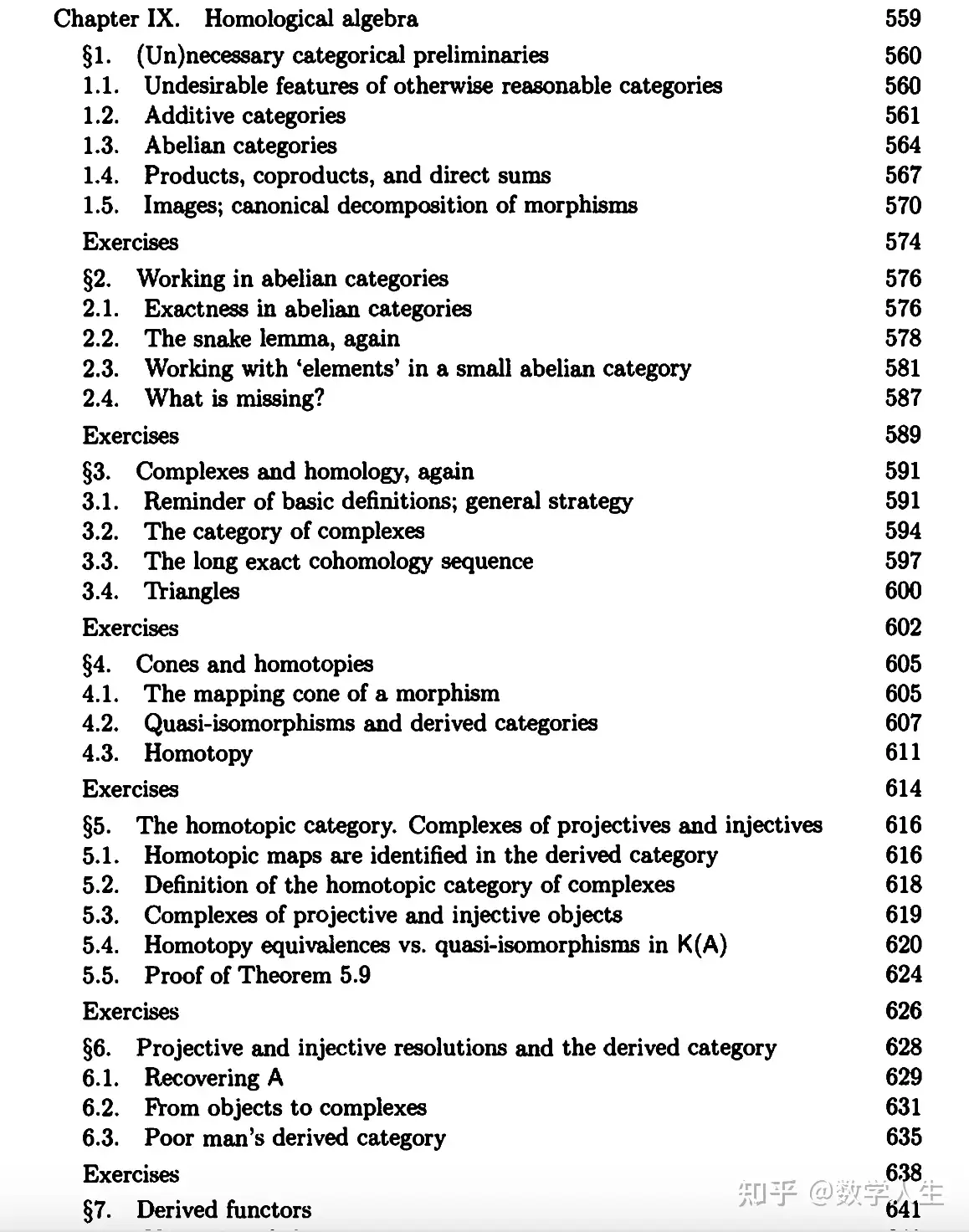 Chapter IX. Homological algebra 559

§1. (Un)necessary categorical preliminaries 560
1.1. Undesirable features of otherwise reasonable categories 560
1.2. Additive categories 561
1.3. Abelian categories 564
1.4. Products, coproducts, and direct sums 567
1.5. Images; canonical decomposition of morphisms 570
Exercises 574

§2. Working in abelian categories 576
2.1. Exactness in abelian categories 576
2.2. The snake lemma, again 578
2.3. Working with 'elements' in a small abelian category 581
2.4. What is missing? 587
Exercises 589

§3. Complexes and homology, again 591
3.1. Reminder of basic definitions; general strategy 591
3.2. The category of complexes 594
3.3. The long exact cohomology sequence 597
3.4. Triangles 600
Exercises 602

§4. Cones and homotopies 605
4.1. The mapping cone of a morphism 605
4.2. Quasi-isomorphisms and derived categories 607
4.3. Homotopy 611
Exercises 614

§5. The homotopic category. Complexes of projectives and injectives 616
5.1. Homotopic maps are identified in the derived category 616
5.2. Definition of the homotopic category of complexes 618
5.3. Complexes of projective and injective objects 619
5.4. Homotopy equivalences vs. quasi-isomorphisms in K(A) 620
5.5. Proof of Theorem 5.9 624
Exercises 626

§6. Projective and injective resolutions and the derived category 628
6.1. Recovering A 629
6.2. From objects to complexes 631
6.3. Poor man's derived category 635
Exercises 638

§7. Derived functors 641

知乎 @数学人生